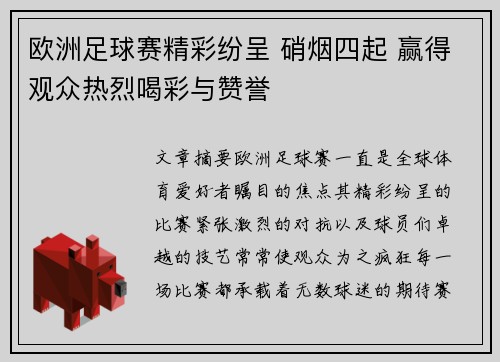 欧洲足球赛精彩纷呈 硝烟四起 赢得观众热烈喝彩与赞誉

文章摘要欧洲足球赛一直是全球体育爱好者瞩目的焦点其精彩纷呈的比赛紧张激烈的对抗以及球员们卓越的技艺常常使观众为之疯狂每一场比赛都承载着无数球迷的期待赛